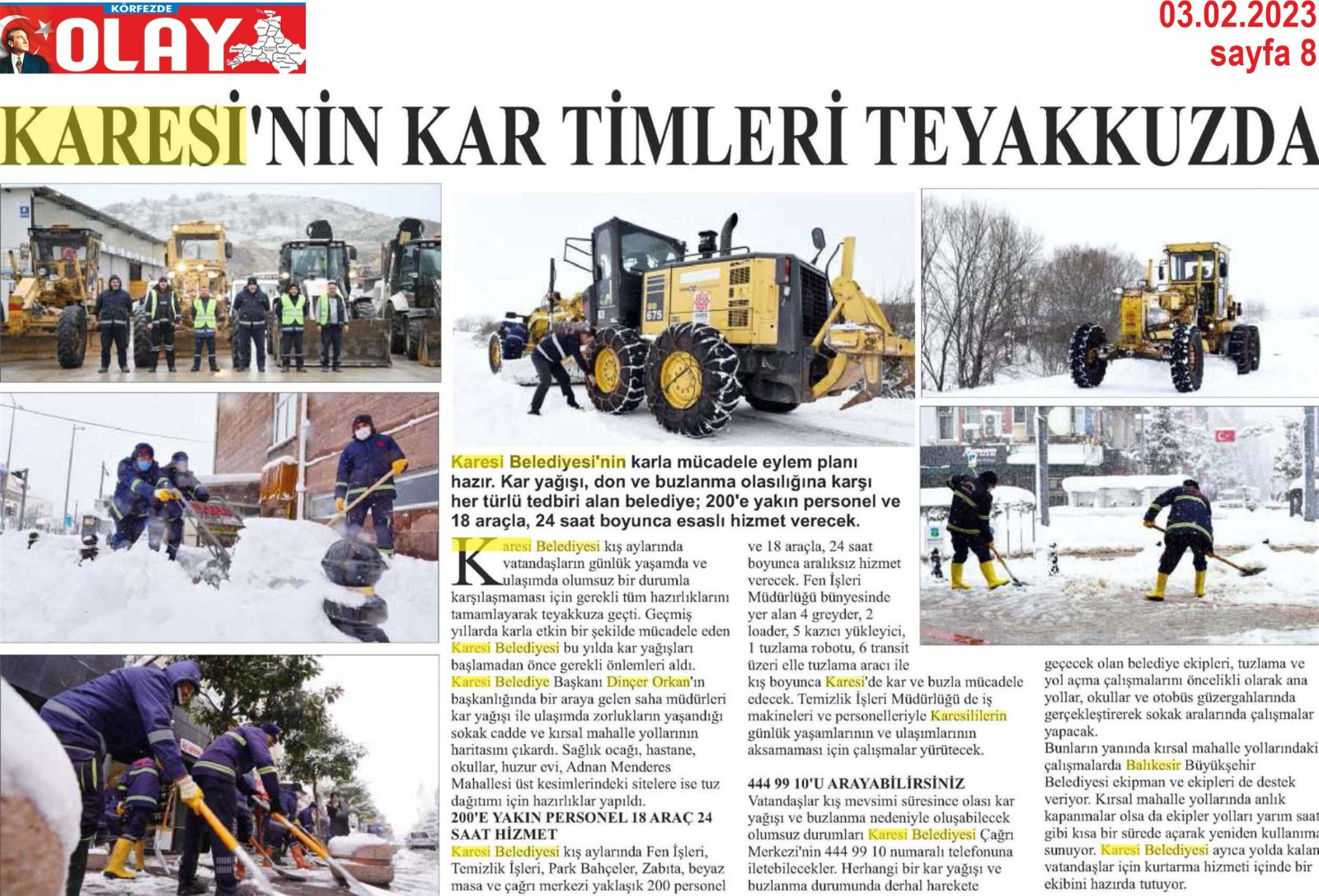 KÖRFEZDE
OLAY

03.02.2023
sayfa 8

KARESİ'NİN KAR TİMLERİ TEYAKKUZDA

675

Karesi Belediyesi'nin karla mücadele eylem planı hazır. Kar yağışı, don ve buzlanma olasılığına karşı her türlü tedbiri alan belediye; 200'e yakın personel ve 18 araçla, 24 saat boyunca esaslı hizmet verecek.

Karesi Belediyesi kış aylarında vatandaşların günlük yaşamda ve ulaşımda olumsuz bir durumla karşılaşmaması için gerekli tüm hazırlıklarını tamamlayarak teyakkuza geçti. Geçmiş yıllarda karla etkin bir şekilde mücadele eden Karesi Belediyesi bu yılda kar yağışları başlamadan önce gerekli önlemleri aldı. Karesi Belediye Başkanı Dinçer Orkan'ın başkanlığında bir araya gelen saha müdürleri kar yağışı ile ulaşımda zorlukların yaşandığı sokak cadde ve kırsal mahalle yollarının haritasını çıkardı. Sağlık ocağı, hastane, okullar, huzur evi, Adnan Menderes Mahallesi üst kesimlerindeki sitelere ise tuz dağıtımı için hazırlıklar yapıldı.

200'E YAKIN PERSONEL 18 ARAÇ 24 SAAT HİZMET

Karesi Belediyesi kış aylarında Fen İşleri, Temizlik İşleri, Park Bahçeler, Zabıta, beyaz masa ve çağrı merkezi yaklaşık 200 personel ve 18 araçla, 24 saat boyunca aralıksız hizmet verecek. Fen İşleri Müdürlüğü bünyesinde yer alan 4 greyder, 2 loader, 5 kazıcı yükleyici, 1 tuzlama robotu, 6 transit üzeri elle tuzlama aracı ile kış boyunca Karesi'de kar ve buzla mücadele edecek. Temizlik İşleri Müdürlüğü de iş makineleri ve personelleriyle Karesililerin günlük yaşamlarının ve ulaşımlarının aksamaması için çalışmalar yürütecek.

444 99 10'U ARAYABİLİRSİNİZ

Vatandaşlar kış mevsimi süresince olası kar yağışı ve buzlanma nedeniyle oluşabilecek olumsuz durumları Karesi Belediyesi Çağrı Merkezi'nin 444 99 10 numaralı telefonuna iletebilecekler. Herhangi bir kar yağışı ve buzlanma durumunda derhal harekete geçecek olan belediye ekipleri, tuzlama ve yol açma çalışmalarını öncelikli olarak ana yollar, okullar ve otobüs güzergahlarında gerçekleştirerek sokak aralarında çalışmalar yapacak.

Bunların yanında kırsal mahalle yollarındaki çalışmalarda Balıkesir Büyükşehir Belediyesi ekipman ve ekipleri de destek veriyor. Kırsal mahalle yollarında anlık kapanmalar olsa da ekipler yolları yarım saat gibi kısa bir sürede açarak yeniden kullanıma sunuyor. Karesi Belediyesi ayrıca yolda kalan vatandaşlar için kurtarma hizmeti içinde bir ekibini hazırda tutuyor.